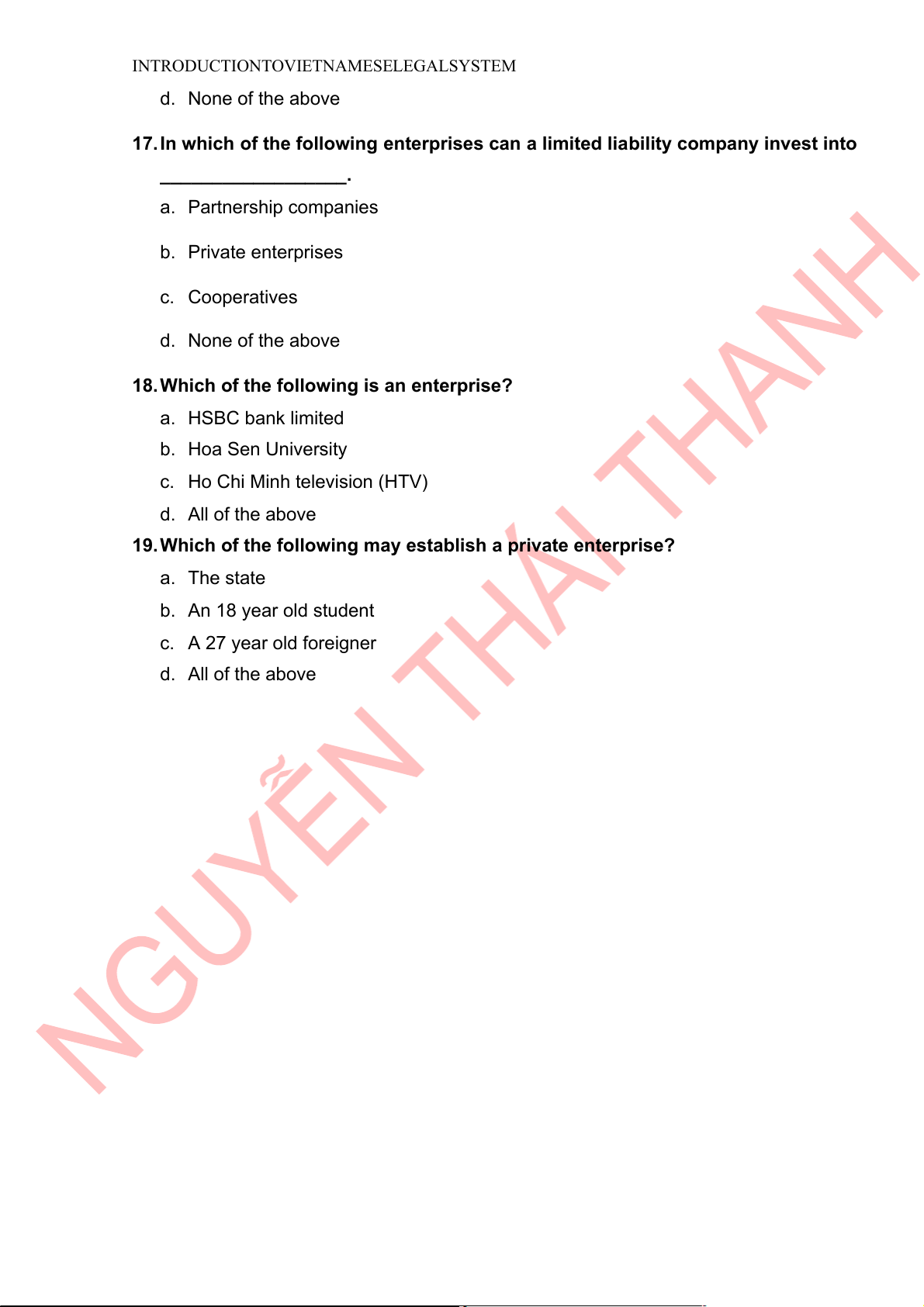 INTRODUCTIONTOVIETNAMESELEGALSYSTEM

d. None of the above

17. In which of the following enterprises can a limited liability company invest into __________________.

a. Partnership companies

b. Private enterprises

c. Cooperatives

d. None of the above

18. Which of the following is an enterprise?

a. HSBC bank limited

b. Hoa Sen University

c. Ho Chi Minh television (HTV)

d. All of the above

19. Which of the following may establish a private enterprise?

a. The state

b. An 18 year old student

c. A 27 year old foreigner

d. All of the above

NGUYỄN THÁI THANH